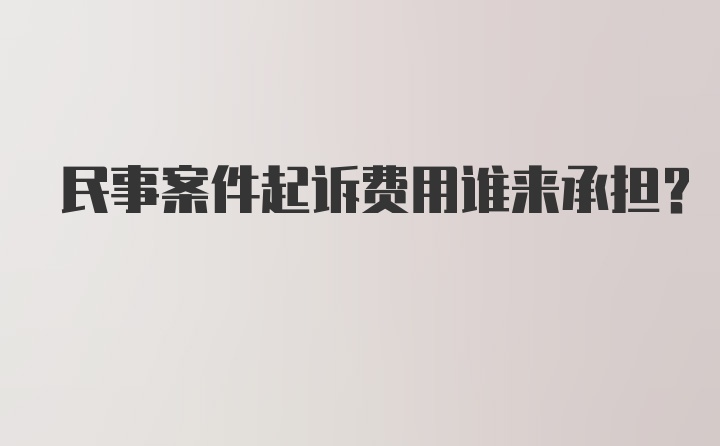 民事案件起诉费用谁来承担?